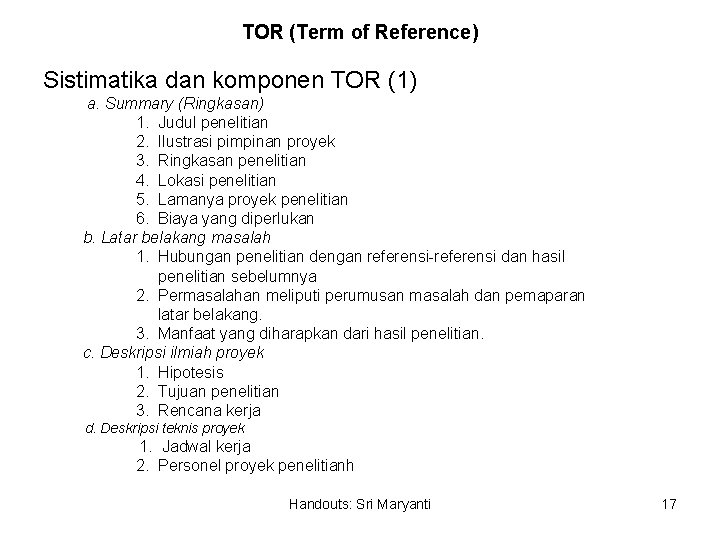 TOR (Term of Reference)

Sistimatika dan komponen TOR (1)

a. Summary (Ringkasan)
1. Judul penelitian
2. Ilustrasi pimpinan proyek
3. Ringkasan penelitian
4. Lokasi penelitian
5. Lamanya proyek penelitian
6. Biaya yang diperlukan

b. Latar belakang masalah
1. Hubungan penelitian dengan referensi-referensi dan hasil penelitian sebelumnya
2. Permasalahan meliputi perumusan masalah dan pemaparan latar belakang.
3. Manfaat yang diharapkan dari hasil penelitian.

c. Deskripsi ilmiah proyek
1. Hipotesis
2. Tujuan penelitian
3. Rencana kerja

d. Deskripsi teknis proyek
1. Jadwal kerja
2. Personel proyek penelitianh

Handouts: Sri Maryanti

17